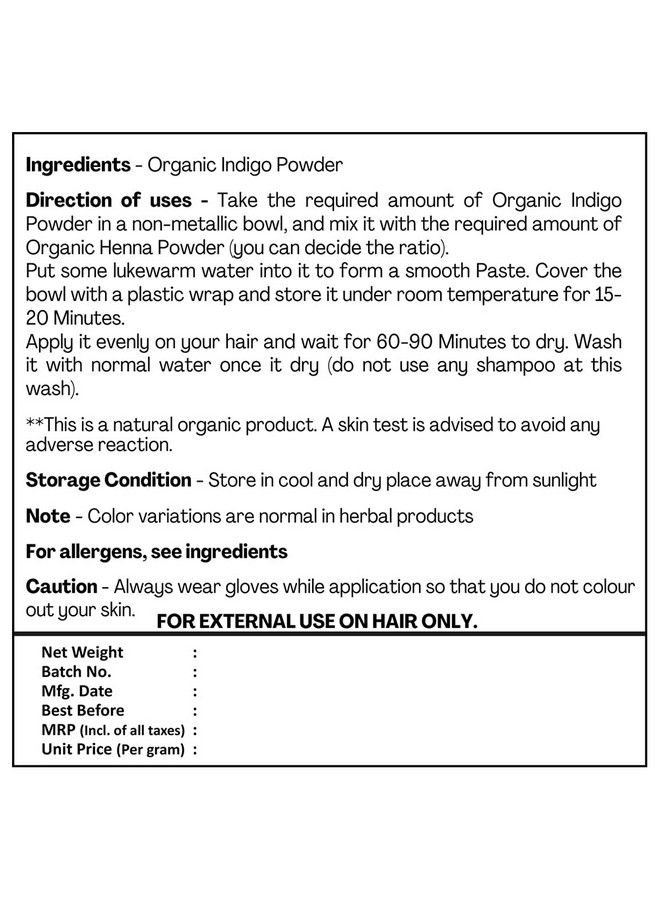 Ingredients - Organic Indigo Powder

Direction of uses - Take the required amount of Organic Indigo Powder in a non-metallic bowl, and mix it with the required amount of Organic Henna Powder (you can decide the ratio).
Put some lukewarm water into it to form a smooth Paste. Cover the bowl with a plastic wrap and store it under room temperature for 15-20 Minutes.
Apply it evenly on your hair and wait for 60-90 Minutes to dry. Wash it with normal water once it dry (do not use any shampoo at this wash).

**This is a natural organic product. A skin test is advised to avoid any adverse reaction.

Storage Condition - Store in cool and dry place away from sunlight

Note - Color variations are normal in herbal products

For allergens, see ingredients

Caution - Always wear gloves while application so that you do not colour out your skin.

FOR EXTERNAL USE ON HAIR ONLY.

Net Weight :
Batch No. :
Mfg. Date :
Best Before :
MRP (Incl. of all taxes) :
Unit Price (Per gram) :